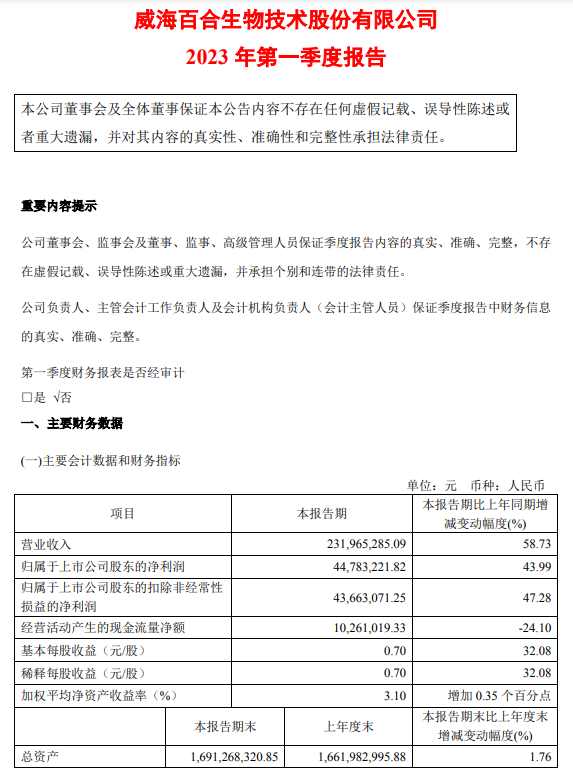 威海百合生物技术股份有限公司

2023 年第一季度报告

本公司董事会及全体董事保证本公告内容不存在任何虚假记载、误导性陈述或者重大遗漏，并对其内容的真实性、准确性和完整性承担法律责任。

重要内容提示

公司董事会、监事会及董事、监事、高级管理人员保证季度报告内容的真实、准确、完整，不存在虚假记载、误导性陈述或重大遗漏，并承担个别和连带的法律责任。

公司负责人、主管会计工作负责人及会计机构负责人（会计主管人员）保证季度报告中财务信息的真实、准确、完整。

第一季度财务报表是否经审计

□是 √否

一、主要财务数据

(一)主要会计数据和财务指标

单位：元 币种：人民币

| 项目 | 本报告期 | 本报告期比上年同期增减变动幅度(%) |
|---|---|---|
| 营业收入 | 231,965,285.09 | 58.73 |
| 归属于上市公司股东的净利润 | 44,783,221.82 | 43.99 |
| 归属于上市公司股东的扣除非经常性损益的净利润 | 43,663,071.25 | 47.28 |
| 经营活动产生的现金流量净额 | 10,261,019.33 | -24.10 |
| 基本每股收益（元/股） | 0.70 | 32.08 |
| 稀释每股收益（元/股） | 0.70 | 32.08 |
| 加权平均净资产收益率（%） | 3.10 | 增加 0.35 个百分点 |

| | 本报告期末 | 上年度末 | 本报告期末比上年度末增减变动幅度(%) |
|---|---|---|---|
| 总资产 | 1,691,268,320.85 | 1,661,982,995.88 | 1.76 |